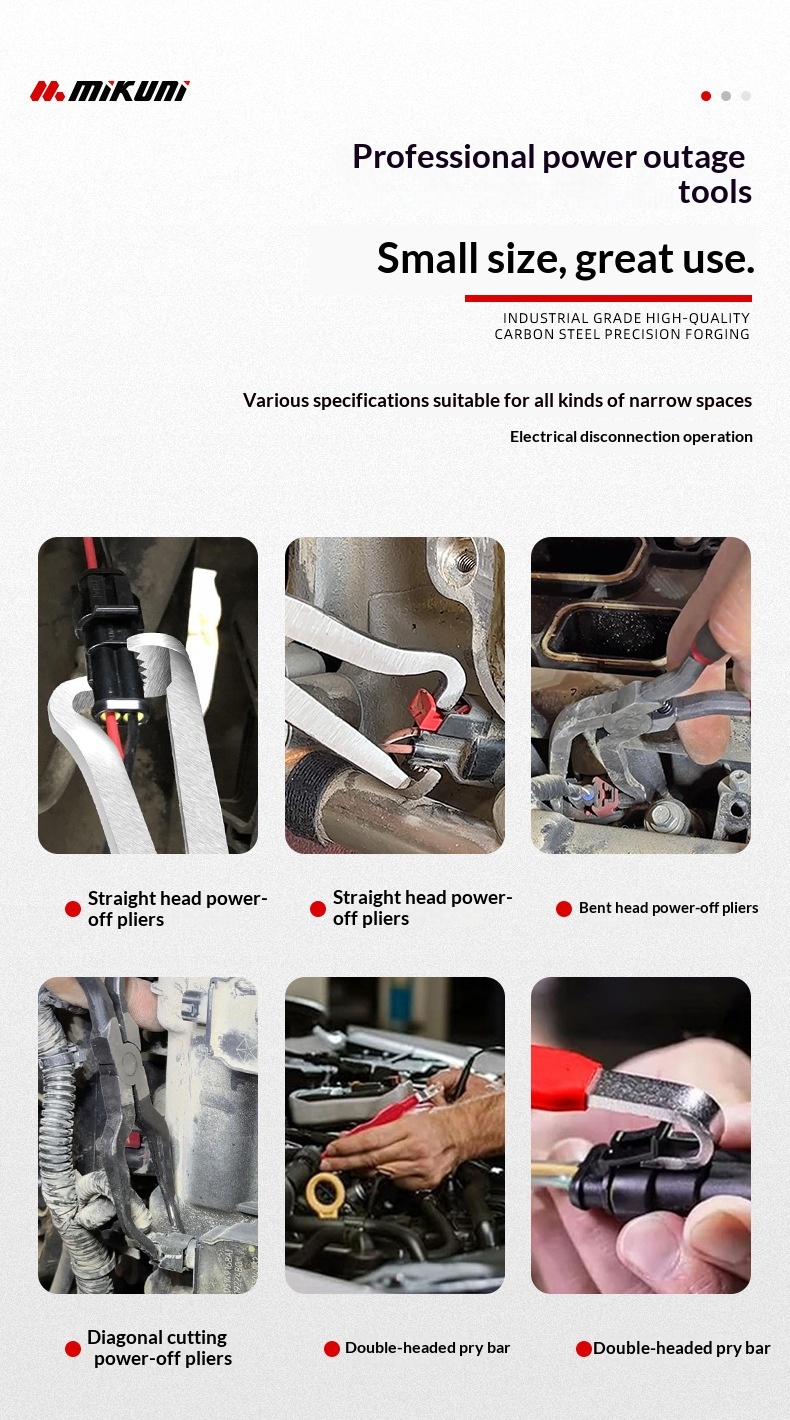 MIKUNI

Professional power outage tools

Small size, great use.

INDUSTRIAL GRADE HIGH-QUALITY CARBON STEEL PRECISION FORGING

Various specifications suitable for all kinds of narrow spaces

Electrical disconnection operation

• Straight head power-off pliers

• Straight head power-off pliers

• Bent head power-off pliers

• Diagonal cutting power-off pliers

• Double-headed pry bar

• Double-headed pry bar